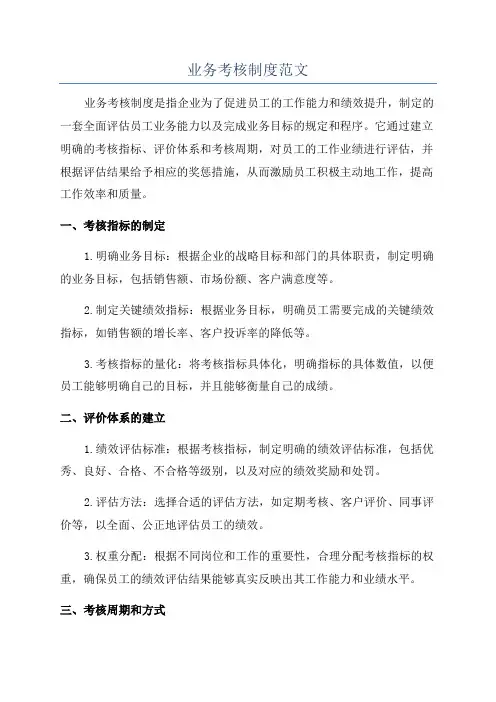 业务考核制度范文

业务考核制度是指企业为了促进员工的工作能力和绩效提升，制定的一套全面评估员工业务能力以及完成业务目标的规定和程序。它通过建立明确的考核指标、评价体系和考核周期，对员工的工作业绩进行评估，并根据评估结果给予相应的奖惩措施，从而激励员工积极主动地工作，提高工作效率和质量。

一、考核指标的制定

1.明确业务目标：根据企业的战略目标和部门的具体职责，制定明确的业务目标，包括销售额、市场份额、客户满意度等。

2.制定关键绩效指标：根据业务目标，明确员工需要完成的关键绩效指标，如销售额的增长率、客户投诉率的降低等。

3.考核指标的量化：将考核指标具体化，明确指标的具体数值，以便员工能够明确自己的目标，并且能够衡量自己的成绩。

二、评价体系的建立

1.绩效评估标准：根据考核指标，制定明确的绩效评估标准，包括优秀、良好、合格、不合格等级别，以及对应的绩效奖励和处罚。

2.评估方法：选择合适的评估方法，如定期考核、客户评价、同事评价等，以全面、公正地评估员工的绩效。

3.权重分配：根据不同岗位和工作的重要性，合理分配考核指标的权重，确保员工的绩效评估结果能够真实反映出其工作能力和业绩水平。

三、考核周期和方式